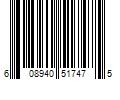 6 08940 51747 5